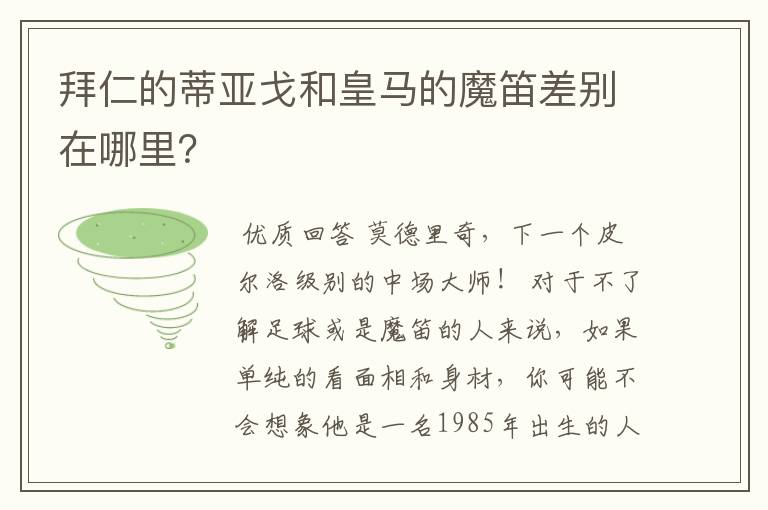 拜仁的蒂亚戈和皇马的魔笛差别在哪里?

优质回答 莫德里奇，下一个皮尔洛级别的中场大师！ 对于不了解足球或是魔笛的人来说，如果单纯的看面相和身材，你可能不会想象他是一名1985年出生的人